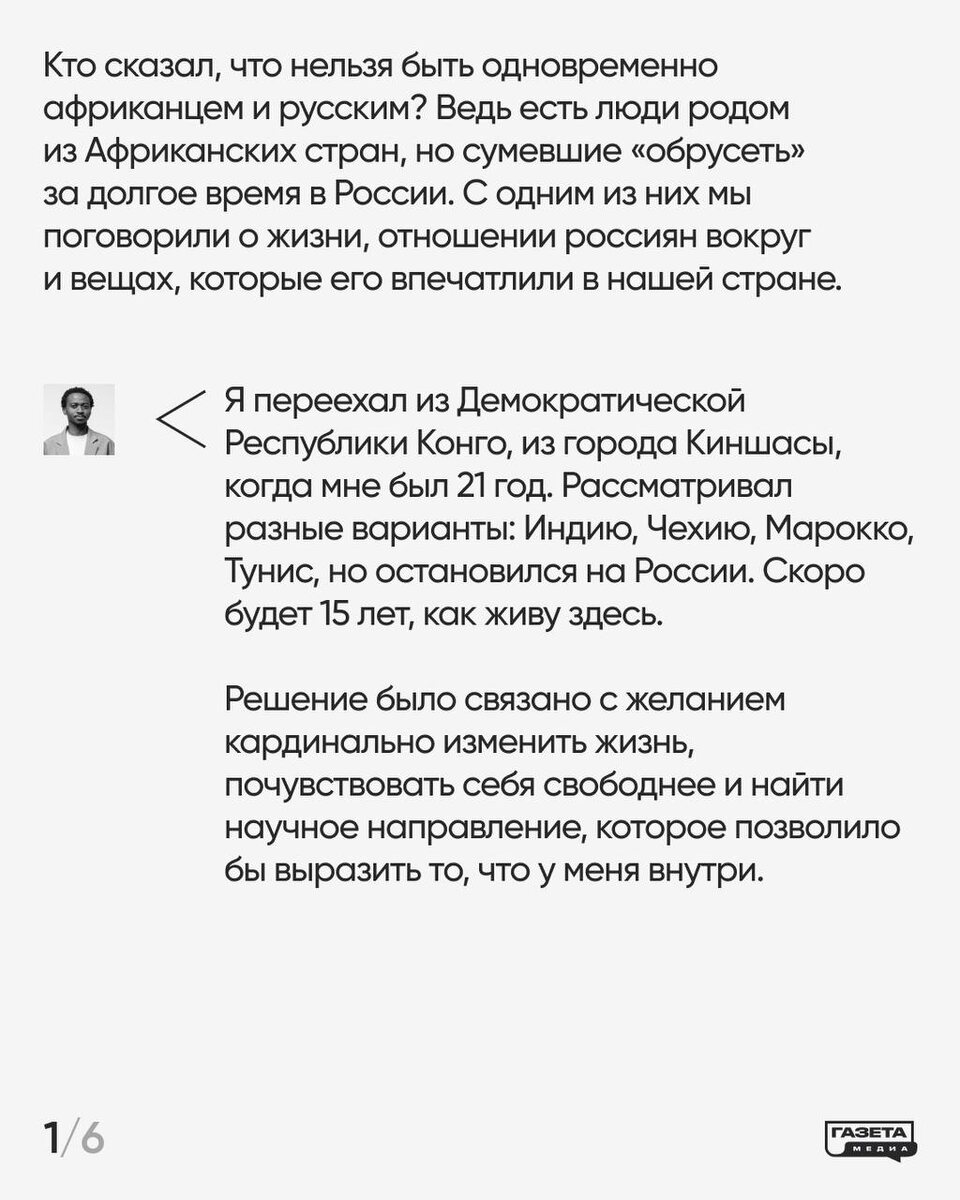 Кто сказал, что нельзя быть одновременно африканцем и русским? Ведь есть люди родом из Африканских стран, но сумевшие «обрусеть» за долгое время в России. С одним из них мы поговорили о жизни, отношении россиян вокруг и вещах, которые его впечатлили в нашей стране.

Я переехал из Демократической Республики Конго, из города Киншасы, когда мне был 21 год. Рассматривал разные варианты: Индию, Чехию, Марокко, Тунис, но остановился на России. Скоро будет 15 лет, как живу здесь.

Решение было связано с желанием кардинально изменить жизнь, почувствовать себя свободнее и найти научное направление, которое позволило бы выразить то, что у меня внутри.

1/6

ГАЗЕТА МЕДИА